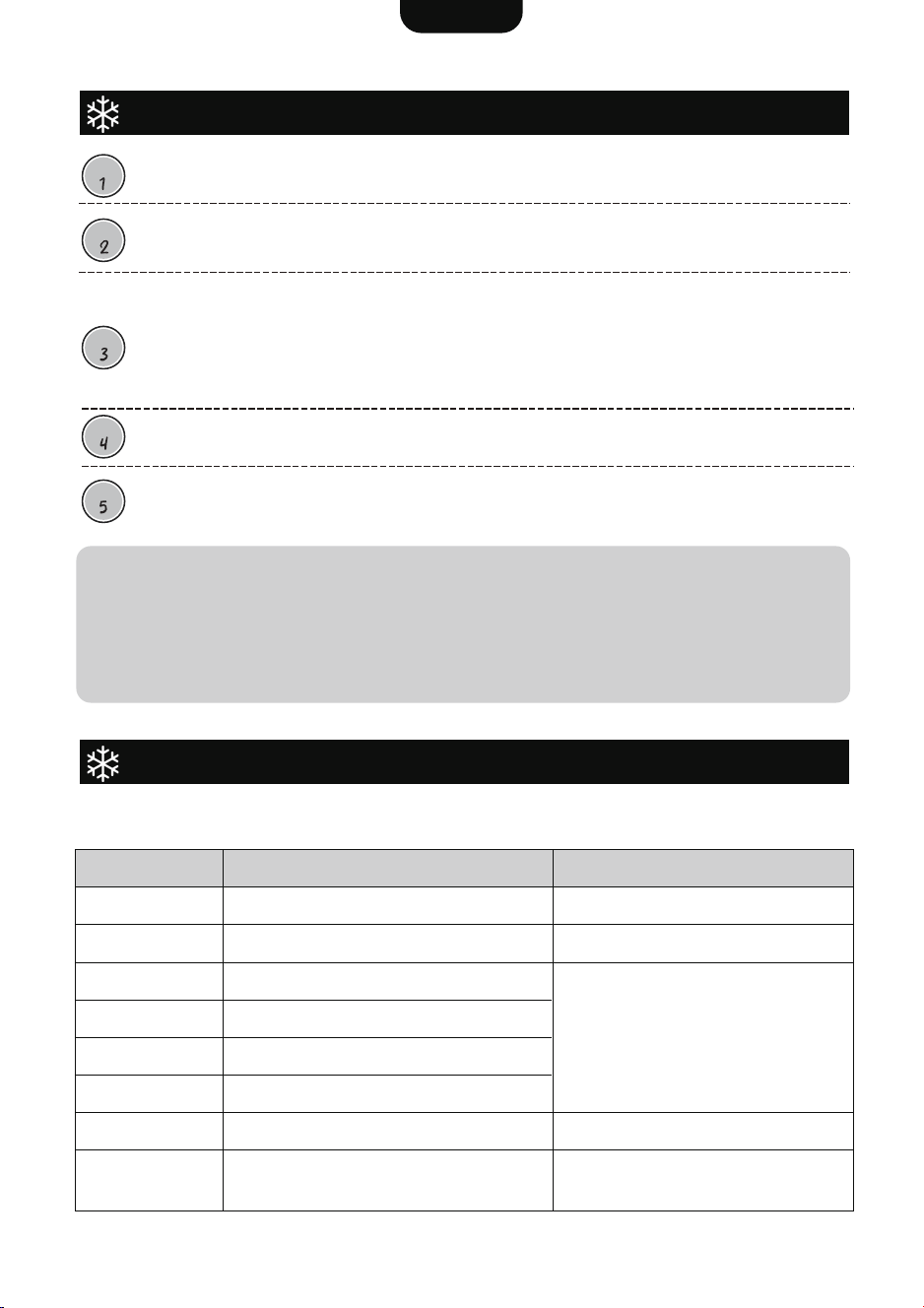 1

2

3

4

5